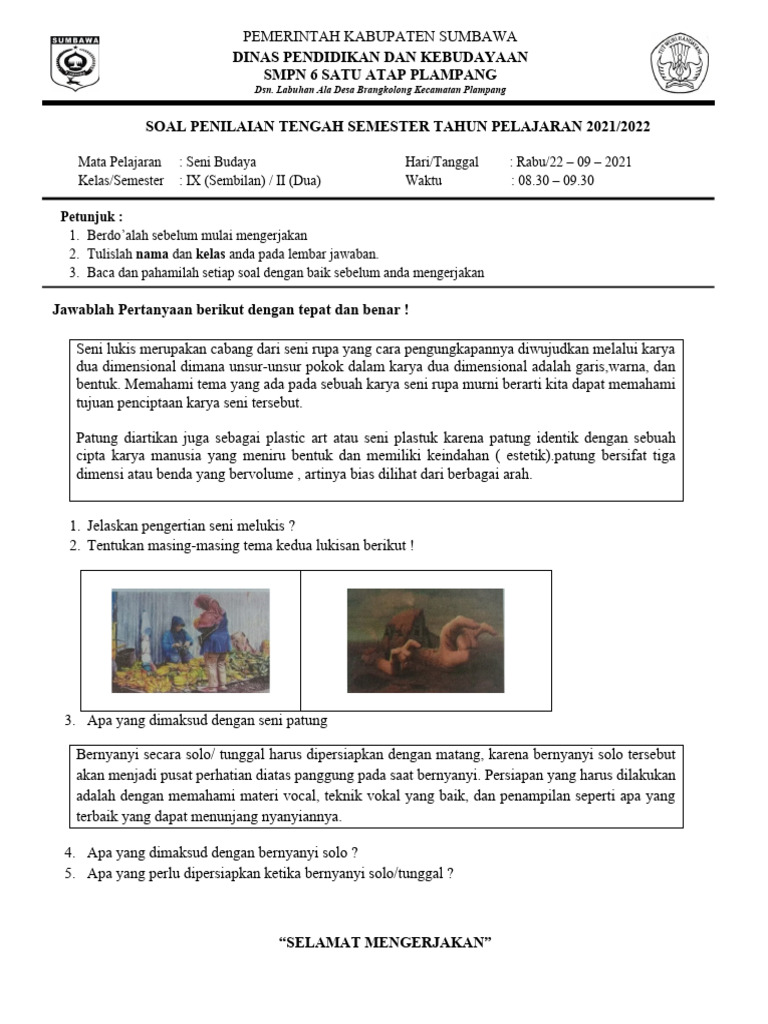 SUMBAWA

PEMERINTAH KABUPATEN SUMBAWA
DINAS PENDIDIKAN DAN KEBUDAYAAN
SMPN 6 SATU ATAP PLAMPANG
Dsn. Labuhan Ala Desa Brangkolong Kecamatan Plampang

SOAL PENILAIAN TENGAH SEMESTER TAHUN PELAJARAN 2021/2022

Mata Pelajaran : Seni Budaya
Kelas/Semester : IX (Sembilan) / II (Dua)
Hari/Tanggal : Rabu/22 – 09 – 2021
Waktu : 08.30 – 09.30

Petunjuk :
1. Berdo'alah sebelum mulai mengerjakan
2. Tulislah nama dan kelas anda pada lembar jawaban.
3. Baca dan pahamilah setiap soal dengan baik sebelum anda mengerjakan

Jawablah Pertanyaan berikut dengan tepat dan benar !

Seni lukis merupakan cabang dari seni rupa yang cara pengungkapannya diwujudkan melalui karya dua dimensional dimana unsur-unsur pokok dalam karya dua dimensional adalah garis,warna, dan bentuk. Memahami tema yang ada pada sebuah karya seni rupa murni berarti kita dapat memahami tujuan penciptaan karya seni tersebut.

Patung diartikan juga sebagai plastic art atau seni plastuk karena patung identik dengan sebuah cipta karya manusia yang meniru bentuk dan memiliki keindahan ( estetik).patung bersifat tiga dimensi atau benda yang bervolume , artinya bias dilihat dari berbagai arah.

1. Jelaskan pengertian seni melukis ?
2. Tentukan masing-masing tema kedua lukisan berikut !

3. Apa yang dimaksud dengan seni patung

Bernyanyi secara solo/ tunggal harus dipersiapkan dengan matang, karena bernyanyi solo tersebut akan menjadi pusat perhatian diatas panggung pada saat bernyanyi. Persiapan yang harus dilakukan adalah dengan memahami materi vocal, teknik vokal yang baik, dan penampilan seperti apa yang terbaik yang dapat menunjang nyanyiannya.

4. Apa yang dimaksud dengan bernyanyi solo ?
5. Apa yang perlu dipersiapkan ketika bernyanyi solo/tunggal ?

"SELAMAT MENGERJAKAN"